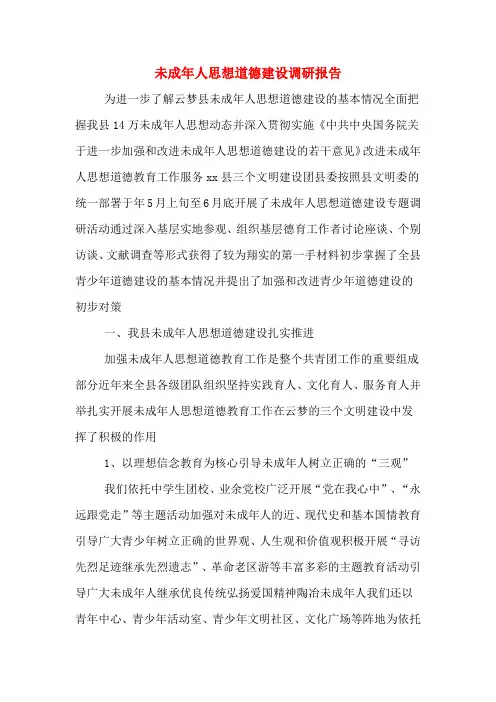 未成年人思想道德建设调研报告

为进一步了解云梦县未成年人思想道德建设的基本情况全面把握我县14万未成年人思想动态并深入贯彻实施《中共中央国务院关于进一步加强和改进未成年人思想道德建设的若干意见》改进未成年人思想道德教育工作服务xx县三个文明建设团县委按照县文明委的统一部署于年5月上旬至6月底开展了未成年人思想道德建设专题调研活动通过深入基层实地参观、组织基层德育工作者讨论座谈、个别访谈、文献调查等形式获得了较为翔实的第一手材料初步掌握了全县青少年道德建设的基本情况并提出了加强和改进青少年道德建设的初步对策

一、我县未成年人思想道德建设扎实推进

加强未成年人思想道德教育工作是整个共青团工作的重要组成部分近年来全县各级团队组织坚持实践育人、文化育人、服务育人并举扎实开展未成年人思想道德教育工作在云梦的三个文明建设中发挥了积极的作用

1、以理想信念教育为核心引导未成年人树立正确的“三观”

我们依托中学生团校、业余党校广泛开展“党在我心中”、“永远跟党走”等主题活动加强对未成年人的近、现代史和基本国情教育引导广大青少年树立正确的世界观、人生观和价值观积极开展“寻访先烈足迹继承先烈遗志”、革命老区游等丰富多彩的主题教育活动引导广大未成年人继承优良传统弘扬爱国精神陶冶未成年人我们还以青年中心、青少年活动室、青少年文明社区、文化广场等阵地为依托